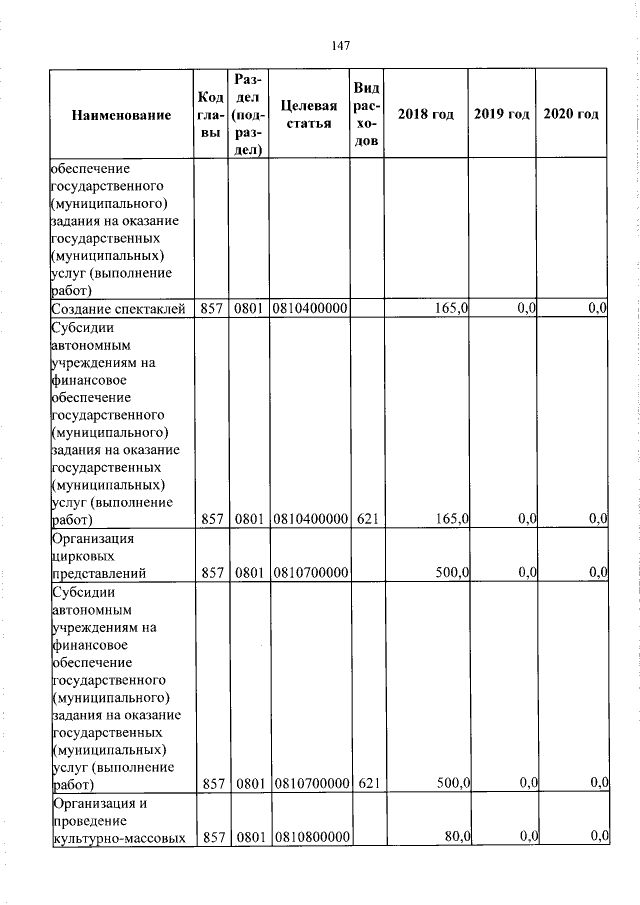 147

| Наименование | Код главы | Раздел (подраздел) | Целевая статья | Вид расходов | 2018 год | 2019 год | 2020 год |
|---|---|---|---|---|---|---|---|
| обеспечение государственного (муниципального) задания на оказание государственных (муниципальных) услуг (выполнение работ) | | | | | | | |
| Создание спектаклей | 857 | 0801 | 0810400000 | | 165,0 | 0,0 | 0,0 |
| Субсидии автономным учреждениям на финансовое обеспечение государственного (муниципального) задания на оказание государственных (муниципальных) услуг (выполнение работ) | 857 | 0801 | 0810400000 | 621 | 165,0 | 0,0 | 0,0 |
| Организация цирковых представлений | 857 | 0801 | 0810700000 | | 500,0 | 0,0 | 0,0 |
| Субсидии автономным учреждениям на финансовое обеспечение государственного (муниципального) задания на оказание государственных (муниципальных) услуг (выполнение работ) | 857 | 0801 | 0810700000 | 621 | 500,0 | 0,0 | 0,0 |
| Организация и проведение культурно-массовых | 857 | 0801 | 0810800000 | | 80,0 | 0,0 | 0,0 |